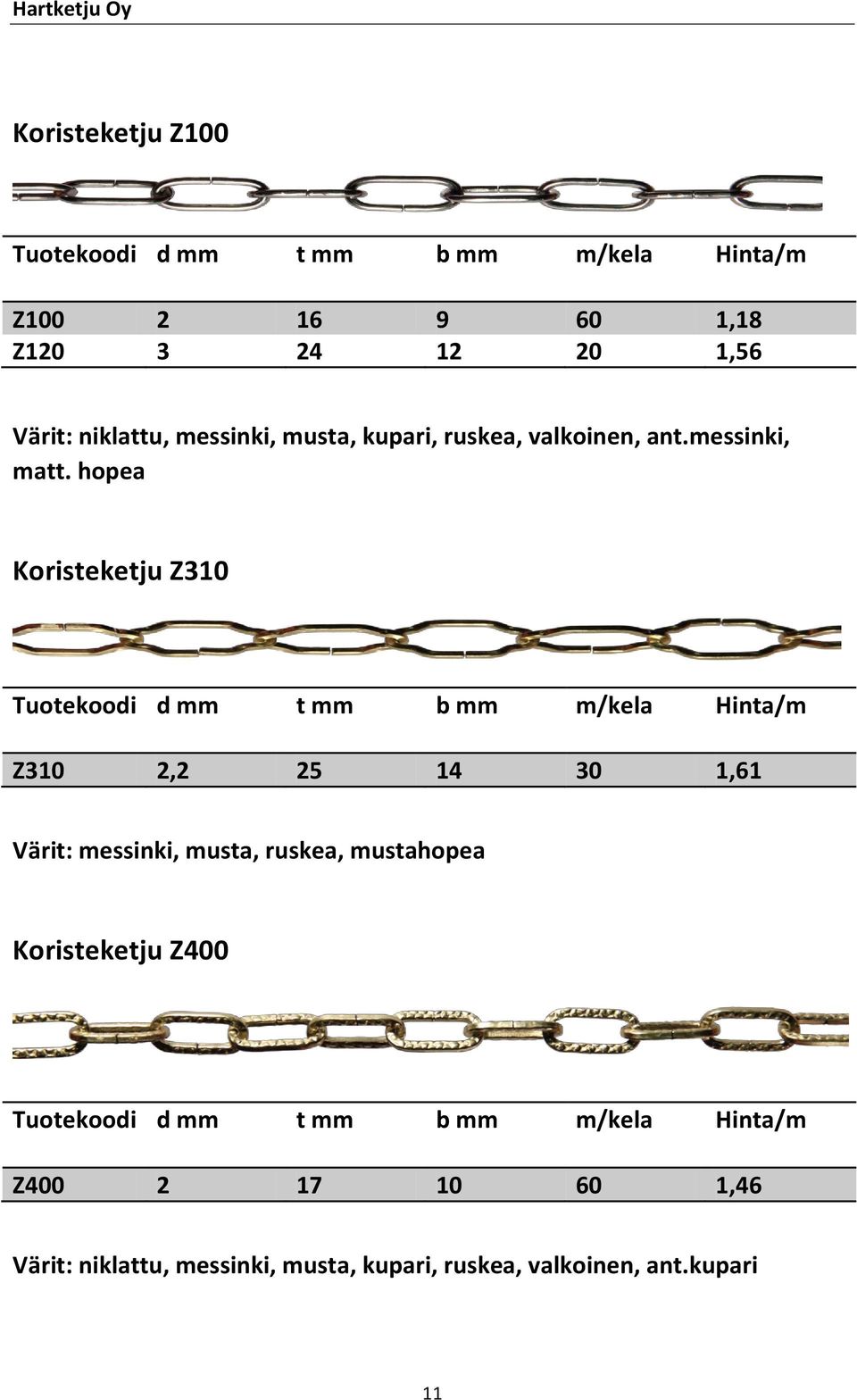 Hartketju Oy

Koristeketju Z100

| Tuotekoodi | d mm | t mm | b mm | m/kela | Hinta/m |
|---|---|---|---|---|---|
| Z100 | 2 | 16 | 9 | 60 | 1,18 |
| Z120 | 3 | 24 | 12 | 20 | 1,56 |

Värit: niklattu, messinki, musta, kupari, ruskea, valkoinen, ant.messinki, matt. hopea

Koristeketju Z310

| Tuotekoodi | d mm | t mm | b mm | m/kela | Hinta/m |
|---|---|---|---|---|---|
| Z310 | 2,2 | 25 | 14 | 30 | 1,61 |

Värit: messinki, musta, ruskea, mustahopea

Koristeketju Z400

| Tuotekoodi | d mm | t mm | b mm | m/kela | Hinta/m |
|---|---|---|---|---|---|
| Z400 | 2 | 17 | 10 | 60 | 1,46 |

Värit: niklattu, messinki, musta, kupari, ruskea, valkoinen, ant.kupari

11